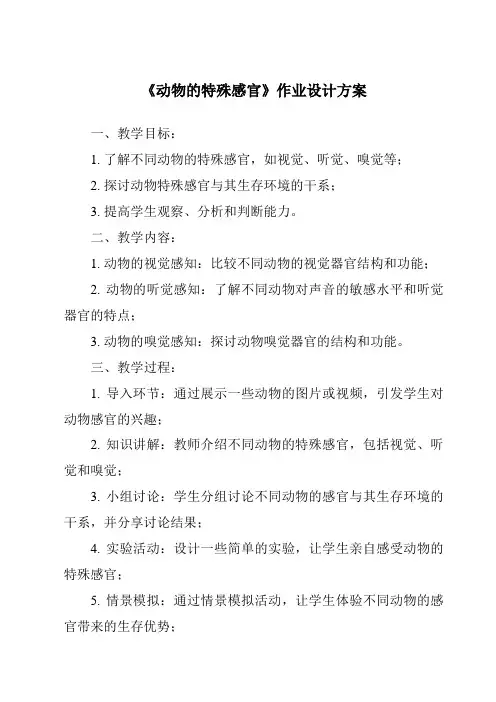 《动物的特殊感官》作业设计方案

一、教学目标：

1. 了解不同动物的特殊感官，如视觉、听觉、嗅觉等；

2. 探讨动物特殊感官与其生存环境的干系；

3. 提高学生观察、分析和判断能力。

二、教学内容：

1. 动物的视觉感知：比较不同动物的视觉器官结构和功能；

2. 动物的听觉感知：了解不同动物对声音的敏感水平和听觉器官的特点；

3. 动物的嗅觉感知：探讨动物嗅觉器官的结构和功能。

三、教学过程：

1. 导入环节：通过展示一些动物的图片或视频，引发学生对动物感官的兴趣；

2. 知识讲解：教师介绍不同动物的特殊感官，包括视觉、听觉和嗅觉；

3. 小组讨论：学生分组讨论不同动物的感官与其生存环境的干系，并分享讨论结果；

4. 实验活动：设计一些简单的实验，让学生亲自感受动物的特殊感官；

5. 情景模拟：通过情景模拟活动，让学生体验不同动物的感官带来的生存优势；